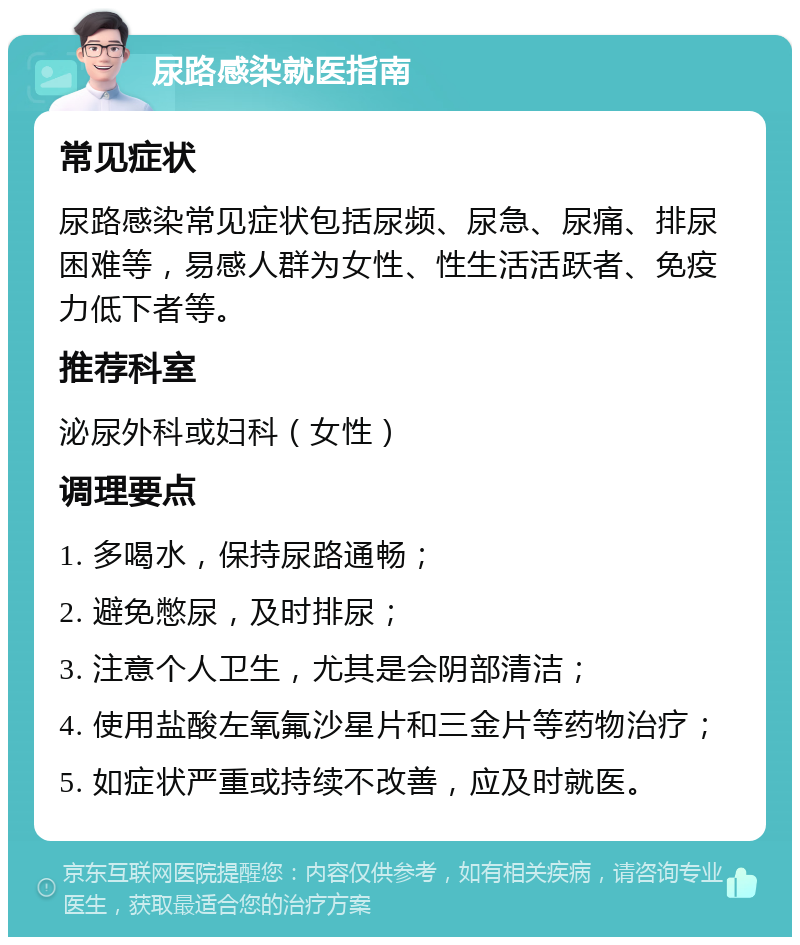 尿路感染就医指南

常见症状

尿路感染常见症状包括尿频、尿急、尿痛、排尿困难等，易感人群为女性、性生活活跃者、免疫力低下者等。

推荐科室

泌尿外科或妇科（女性）

调理要点

1. 多喝水，保持尿路通畅；

2. 避免憋尿，及时排尿；

3. 注意个人卫生，尤其是会阴部清洁；

4. 使用盐酸左氧氟沙星片和三金片等药物治疗；

5. 如症状严重或持续不改善，应及时就医。

京东互联网医院提醒您：内容仅供参考，如有相关疾病，请咨询专业医生，获取最适合您的治疗方案